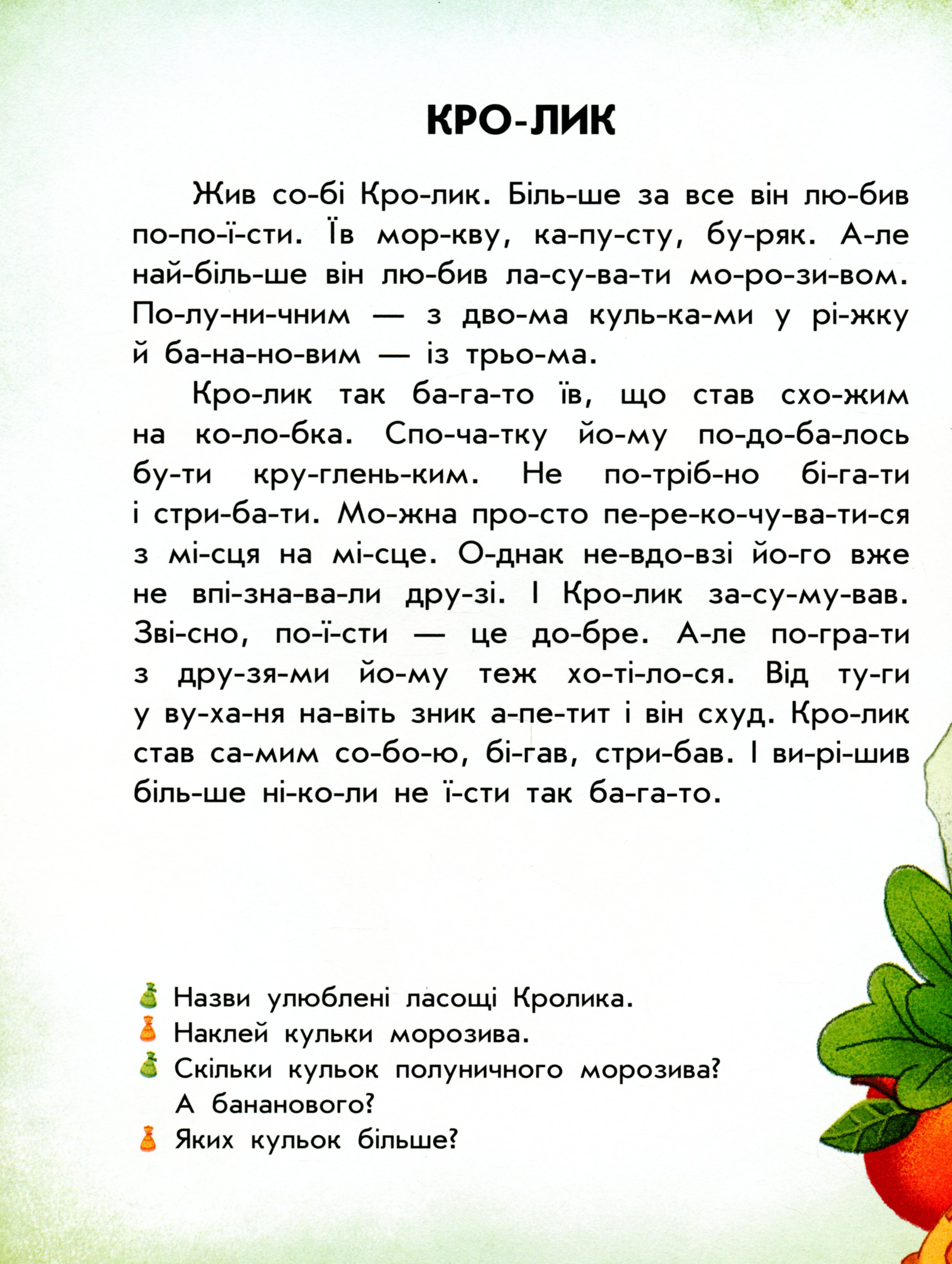 КРО-ЛИК

Жив со-бі Кро-лик. Біль-ше за все він лю-бив по-по-ї-сти. Їв мор-кву, ка-пу-сту, бу-ряк. А-ле най-біль-ше він лю-бив ла-су-ва-ти мо-ро-зи-вом. По-лу-ни-чним — з дво-ма куль-ка-ми у рі-жку й ба-на-но-вим — із трьо-ма.

Кро-лик так ба-га-то їв, що став схо-жим на ко-ло-бка. Спо-ча-тку йо-му по-до-ба-лось бу-ти кру-глень-ким. Не по-тріб-но бі-га-ти і стри-ба-ти. Мо-жна про-сто пе-ре-ко-чу-ва-ти-ся з мі-сця на мі-сце. О-днак не-вдо-взі йо-го вже не впі-зна-ва-ли дру-зі. І Кро-лик за-су-му-вав. Зві-сно, по-ї-сти — це до-бре. А-ле по-гра-ти з дру-зя-ми йо-му теж хо-ті-ло-ся. Від ту-ги у ву-ха-ня на-віть зник а-пе-тит і він схуд. Кро-лик став са-мим со-бо-ю, бі-гав, стри-бав. І ви-рі-шив біль-ше ні-ко-ли не ї-сти так ба-га-то.

Назви улюблені ласощі Кролика.
Наклей кульки морозива.
Скільки кульок полуничного морозива? А бананового?
Яких кульок більше?